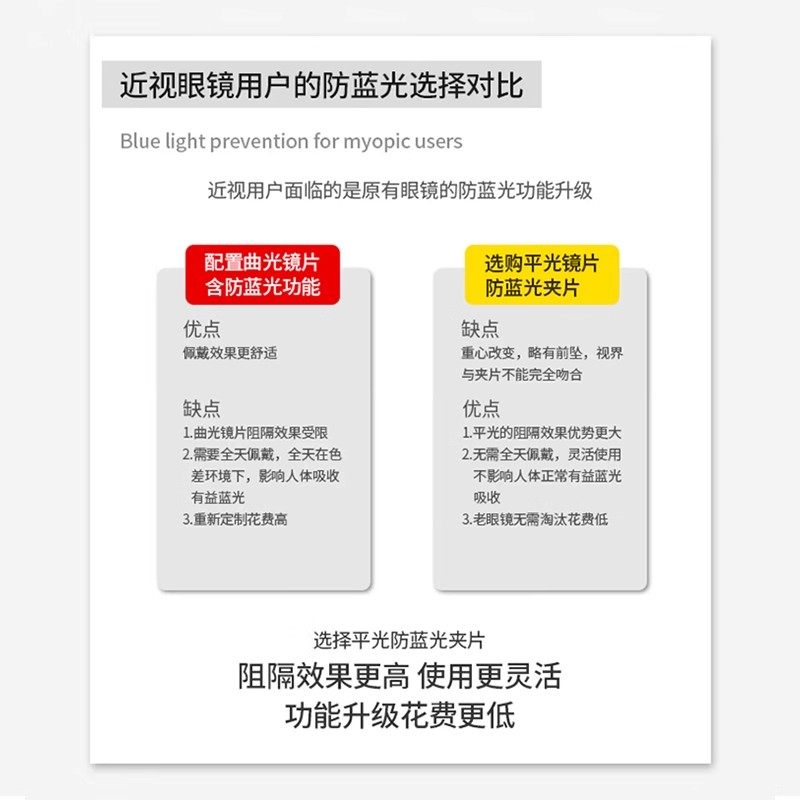 近视眼镜用户的防蓝光选择对比

Blue light prevention for myopic users

近视用户面临的是原有眼镜的防蓝光功能升级

配置曲光镜片
含防蓝光功能

优点
佩戴效果更舒适

缺点
1.曲光镜片阻隔效果受限
2.需要全天佩戴，全天在色差环境下，影响人体吸收有益蓝光
3.重新定制花费高

选购平光镜片
防蓝光夹片

缺点
重心改变，略有前坠，视界与夹片不能完全吻合

优点
1.平光的阻隔效果优势更大
2.无需全天佩戴，灵活使用不影响人体正常有益蓝光吸收
3.老眼镜无需淘汰花费低

选择平光防蓝光夹片
阻隔效果更高 使用更灵活
功能升级花费更低